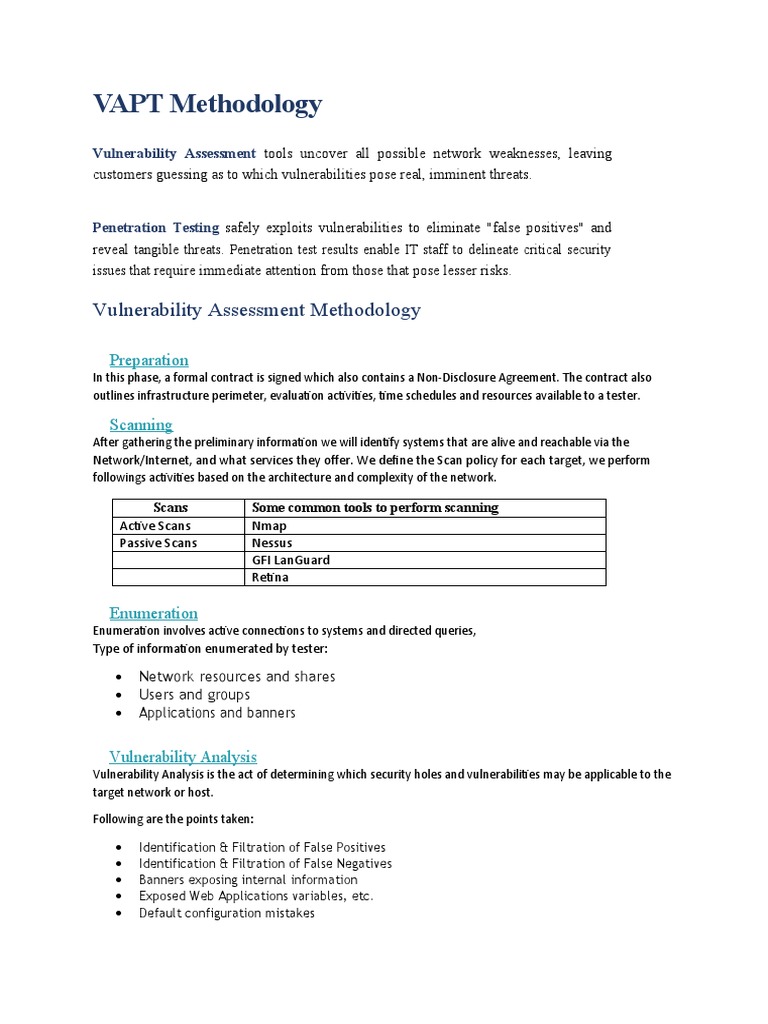 VAPT Methodology

Vulnerability Assessment tools uncover all possible network weaknesses, leaving customers guessing as to which vulnerabilities pose real, imminent threats.

Penetration Testing safely exploits vulnerabilities to eliminate "false positives" and reveal tangible threats. Penetration test results enable IT staff to delineate critical security issues that require immediate attention from those that pose lesser risks.

Vulnerability Assessment Methodology

Preparation
In this phase, a formal contract is signed which also contains a Non-Disclosure Agreement. The contract also outlines infrastructure perimeter, evaluation activities, time schedules and resources available to a tester.

Scanning
After gathering the preliminary information we will identify systems that are alive and reachable via the Network/Internet, and what services they offer. We define the Scan policy for each target, we perform followings activities based on the architecture and complexity of the network.

| Scans | Some common tools to perform scanning |
|---|---|
| Active Scans | Nmap |
| Passive Scans | Nessus |
| | GFI LanGuard |
| | Retina |

Enumeration
Enumeration involves active connections to systems and directed queries,
Type of information enumerated by tester:

• Network resources and shares
• Users and groups
• Applications and banners

Vulnerability Analysis
Vulnerability Analysis is the act of determining which security holes and vulnerabilities may be applicable to the target network or host.

Following are the points taken:

• Identification & Filtration of False Positives
• Identification & Filtration of False Negatives
• Banners exposing internal information
• Exposed Web Applications variables, etc.
• Default configuration mistakes